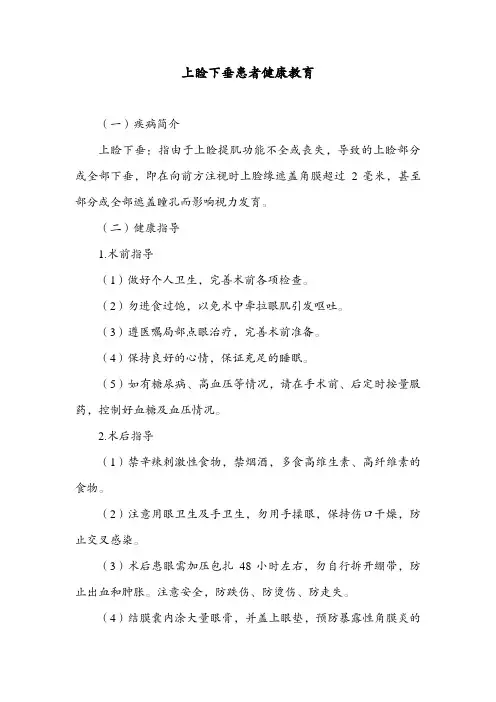 上睑下垂患者健康教育

（一）疾病简介

上睑下垂：指由于上睑提肌功能不全或丧失，导致的上睑部分或全部下垂，即在向前方注视时上睑缘遮盖角膜超过 2 毫米，甚至部分或全部遮盖瞳孔而影响视力发育。

（二）健康指导

1.术前指导

（1）做好个人卫生，完善术前各项检查。

（2）勿进食过饱，以免术中牵拉眼肌引发呕吐。

（3）遵医嘱局部点眼治疗，完善术前准备。

（4）保持良好的心情，保证充足的睡眠。

（5）如有糖尿病、高血压等情况，请在手术前、后定时按量服药，控制好血糖及血压情况。

2.术后指导

（1）禁辛辣刺激性食物，禁烟酒，多食高维生素、高纤维素的食物。

（2）注意用眼卫生及手卫生，勿用手揉眼，保持伤口干燥，防止交叉感染。

（3）术后患眼需加压包扎 48 小时左右，勿自行拆开绷带，防止出血和肿胀。注意安全，防跌伤、防烫伤、防走失。

（4）结膜囊内涂大量眼膏，并盖上眼垫，预防暴露性角膜炎的